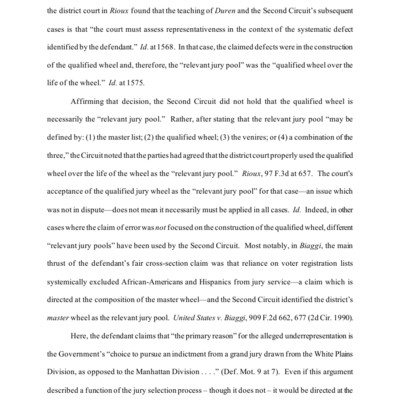 the district court in Rioux found that the teaching of Duren and the Second Circuit's subsequent cases is that "the court must assess representativeness in the context of the systematic defect identified by the defendant." Id. at 1568. In that case, the claimed defects were in the construction of the qualified wheel and, therefore, the "relevant jury pool" was the "qualified wheel over the life of the wheel." Id. at 1575.

Affirming that decision, the Second Circuit did not hold that the qualified wheel is necessarily the "relevant jury pool." Rather, after stating that the relevant jury pool "may be defined by: (1) the master list; (2) the qualified wheel; (3) the venires; or (4) a combination of the three," the Circuit noted that the parties had agreed that the district court properly used the qualified wheel over the life of the wheel as the "relevant jury pool." Rioux, 97 F.3d at 657. The court's acceptance of the qualified jury wheel as the "relevant jury pool" for that case—an issue which was not in dispute—does not mean it necessarily must be applied in all cases. Id. Indeed, in other cases where the claim of error was not focused on the construction of the qualified wheel, different "relevant jury pools" have been used by the Second Circuit. Most notably, in Biaggi, the main thrust of the defendant's fair cross-section claim was that reliance on voter registration lists systemically excluded African-Americans and Hispanics from jury service—a claim which is directed at the composition of the master wheel—and the Second Circuit identified the district's master wheel as the relevant jury pool. United States v. Biaggi, 909 F.2d 662, 677 (2d Cir. 1990).

Here, the defendant claims that "the primary reason" for the alleged underrepresentation is the Government's "choice to pursue an indictment from a grand jury drawn from the White Plains Division, as opposed to the Manhattan Division . . . ." (Def. Mot. 9 at 7). Even if this argument described a function of the jury selection process – though it does not – it would be directed at the